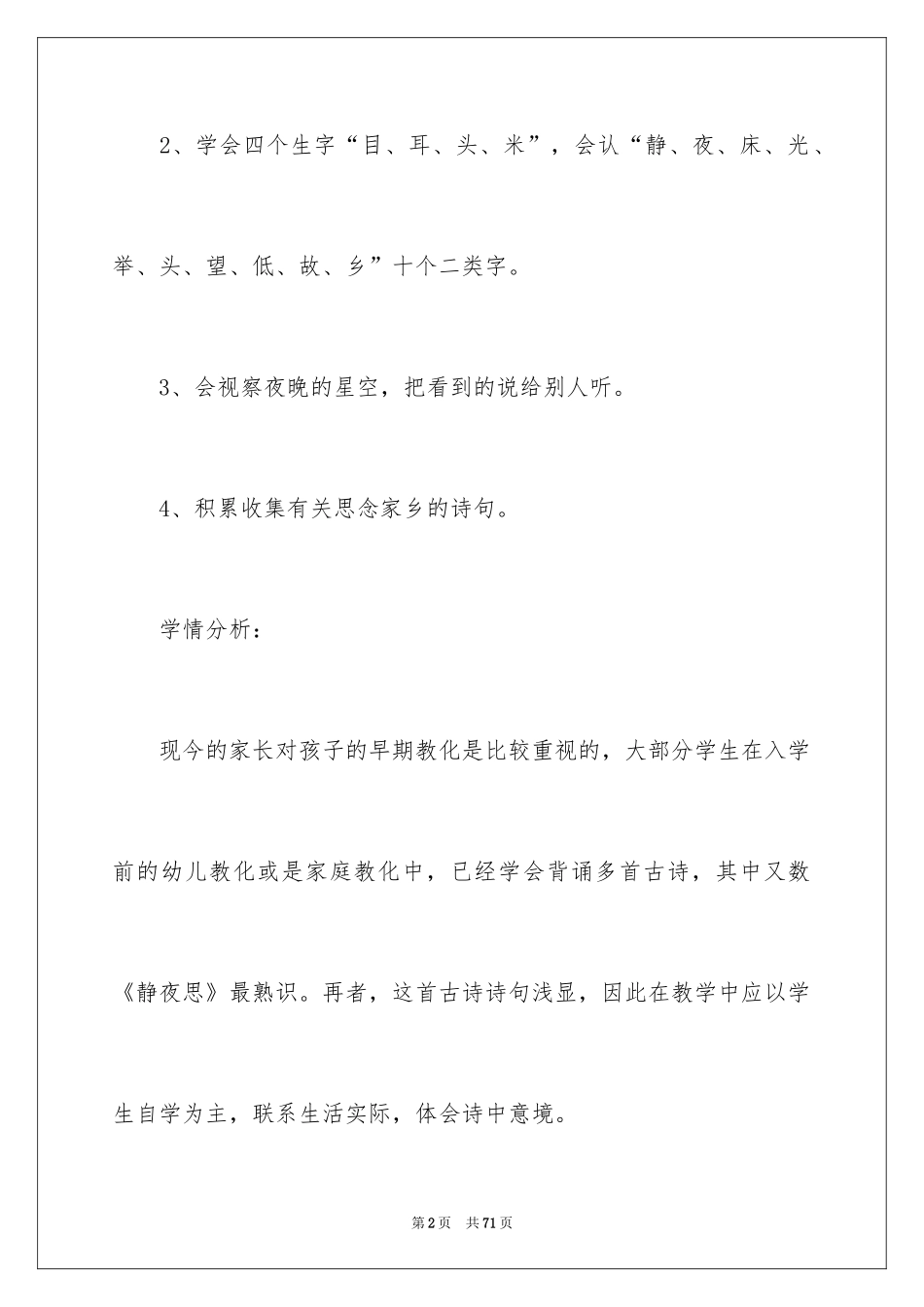 2、学会四个生字“目、耳、头、米”，会认“静、夜、床、光、举、头、望、低、故、乡”十个二类字。

3、会视察夜晚的星空，把看到的说给别人听。

4、积累收集有关思念家乡的诗句。

学情分析：

现今的家长对孩子的早期教化是比较重视的，大部分学生在入学前的幼儿教化或是家庭教化中，已经学会背诵多首古诗，其中又数《静夜思》最熟识。再者，这首古诗诗句浅显，因此在教学中应以学生自学为主，联系生活实际，体会诗中意境。

第2页 共71页